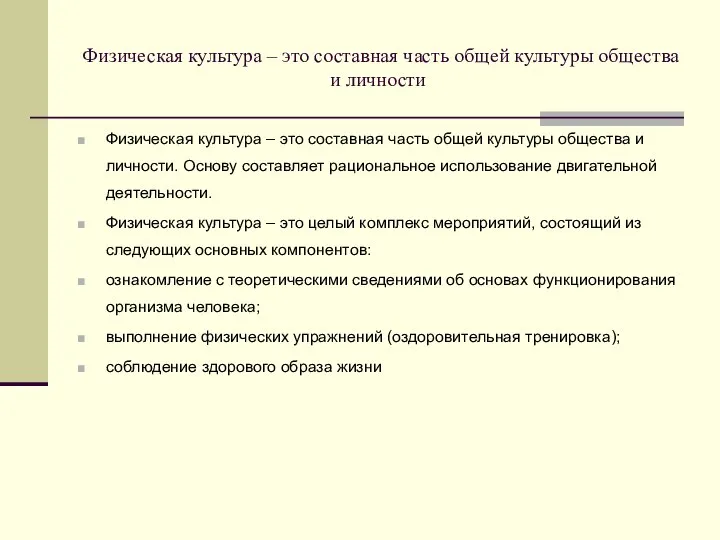 Физическая культура – это составная часть общей культуры общества и личности

Физическая культура – это составная часть общей культуры общества и личности. Основу составляет рациональное использование двигательной деятельности.

Физическая культура – это целый комплекс мероприятий, состоящий из следующих основных компонентов:

ознакомление с теоретическими сведениями об основах функционирования организма человека;

выполнение физических упражнений (оздоровительная тренировка);

соблюдение здорового образа жизни